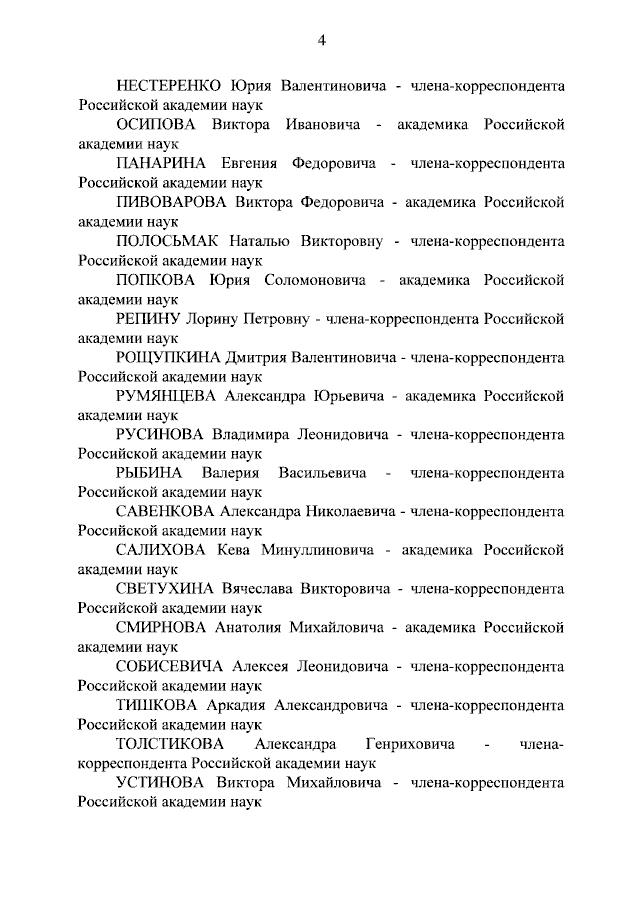 4

НЕСТЕРЕНКО Юрия Валентиновича - члена-корреспондента Российской академии наук

ОСИПОВА Виктора Ивановича - академика Российской академии наук

ПАНАРИНА Евгения Федоровича - члена-корреспондента Российской академии наук

ПИВОВАРОВА Виктора Федоровича - академика Российской академии наук

ПОЛОСЬМАК Наталью Викторовну - члена-корреспондента Российской академии наук

ПОПКОВА Юрия Соломоновича - академика Российской академии наук

РЕПИНУ Лорину Петровну - члена-корреспондента Российской академии наук

РОЩУПКИНА Дмитрия Валентиновича - члена-корреспондента Российской академии наук

РУМЯНЦЕВА Александра Юрьевича - академика Российской академии наук

РУСИНОВА Владимира Леонидовича - члена-корреспондента Российской академии наук

РЫБИНА Валерия Васильевича - члена-корреспондента Российской академии наук

САВЕНКОВА Александра Николаевича - члена-корреспондента Российской академии наук

САЛИХОВА Кева Минуллиновича - академика Российской академии наук

СВЕТУХИНА Вячеслава Викторовича - члена-корреспондента Российской академии наук

СМИРНОВА Анатолия Михайловича - академика Российской академии наук

СОБИСЕВИЧА Алексея Леонидовича - члена-корреспондента Российской академии наук

ТИШКОВА Аркадия Александровича - члена-корреспондента Российской академии наук

ТОЛСТИКОВА Александра Генриховича - члена-корреспондента Российской академии наук

УСТИНОВА Виктора Михайловича - члена-корреспондента Российской академии наук